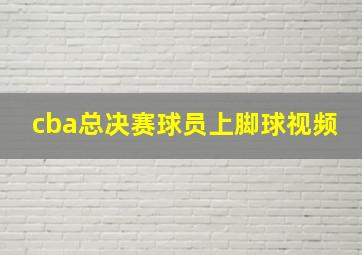 cba总决赛球员上脚球视频